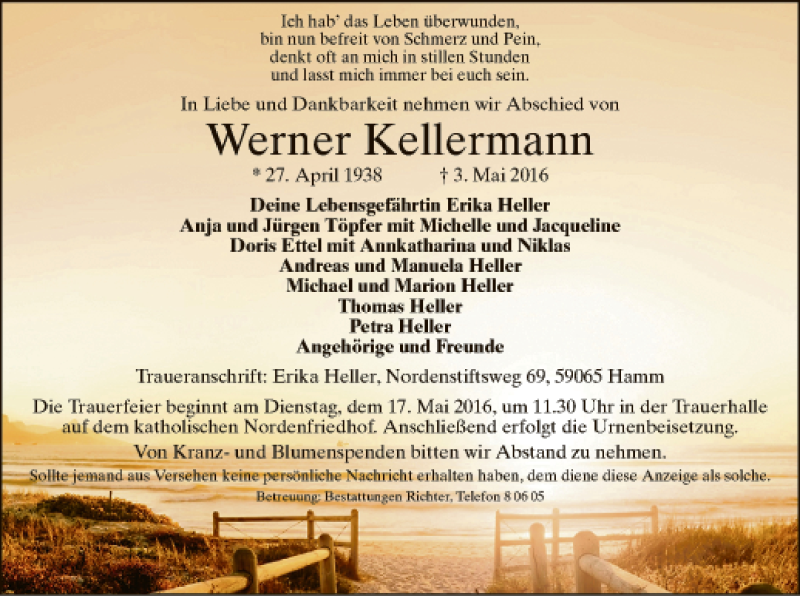 Ich hab' das Leben überwunden,
bin nun befreit von Schmerz und Pein,
denkt oft an mich in stillen Stunden
und lasst mich immer bei euch sein.

In Liebe und Dankbarkeit nehmen wir Abschied von

Werner Kellermann

* 27. April 1938 † 3. Mai 2016

Deine Lebensgefährtin Erika Heller
Anja und Jürgen Töpfer mit Michelle und Jacqueline
Doris Ettel mit Annkatharina und Niklas
Andreas und Manuela Heller
Michael und Marion Heller
Thomas Heller
Petra Heller
Angehörige und Freunde

Traueranschrift: Erika Heller, Nordenstiftsweg 69, 59065 Hamm

Die Trauerfeier beginnt am Dienstag, dem 17. Mai 2016, um 11.30 Uhr in der Trauerhalle auf dem katholischen Nordenfriedhof. Anschließend erfolgt die Urnenbeisetzung.

Von Kranz- und Blumenspenden bitten wir Abstand zu nehmen.

Sollte jemand aus Versehen keine persönliche Nachricht erhalten haben, dem diene diese Anzeige als solche.

Betreuung: Bestattungen Richter, Telefon 8 06 05